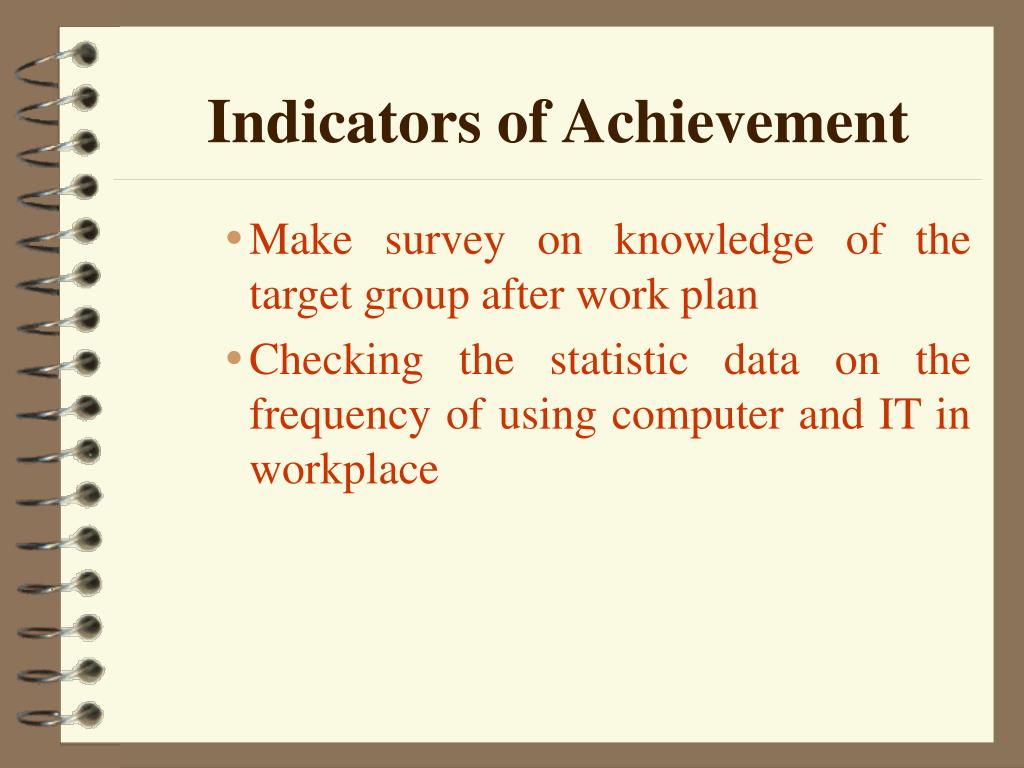 Indicators of Achievement

• Make survey on knowledge of the target group after work plan

• Checking the statistic data on the frequency of using computer and IT in workplace